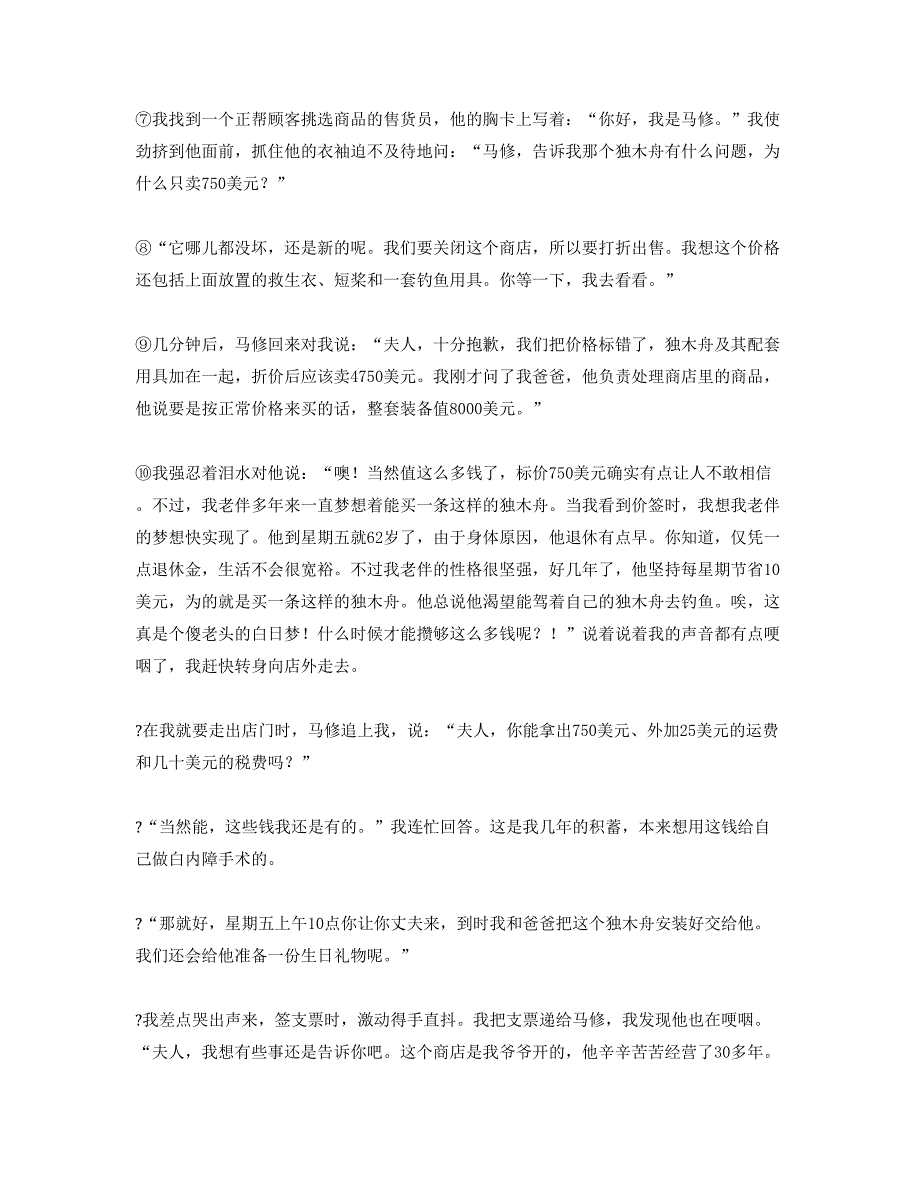 ⑦我找到一个正帮顾客挑选商品的售货员，他的胸卡上写着：“你好，我是马修。”我使劲挤到他面前，抓住他的衣袖迫不及待地问：“马修，告诉我那个独木舟有什么问题，为什么只卖750美元？”

⑧“它哪儿都没坏，还是新的呢。我们要关闭这个商店，所以要打折出售。我想这个价格还包括上面放置的救生衣、短桨和一套钓鱼用具。你等一下，我去看看。”

⑨几分钟后，马修回来对我说：“夫人，十分抱歉，我们把价格标错了，独木舟及其配套用具加在一起，折价后应该卖4750美元。我刚才问了我爸爸，他负责处理商店里的商品，他说要是按正常价格来买的话，整套装备值8000美元。”

⑩我强忍着泪水对他说：“噢！当然值这么多钱了，标价750美元确实有点让人不敢相信。不过，我老伴多年来一直梦想着能买一条这样的独木舟。当我看到价签时，我想我老伴的梦想快实现了。他到星期五就62岁了，由于身体原因，他退休有点早。你知道，仅凭一点退休金，生活不会很宽裕。不过我老伴的性格很坚强，好几年了，他坚持每星期节省10美元，为的就是买一条这样的独木舟。他总说他渴望能驾着自己的独木舟去钓鱼。唉，这真是个傻老头的白日梦！什么时候才能攒够这么多钱呢？！”说着说着我的声音都有点哽咽了，我赶快转身向店外走去。

?在我就要走出店门时，马修追上我，说：“夫人，你能拿出750美元、外加25美元的运费和几十美元的税费吗？”

?“当然能，这些钱我还是有的。”我连忙回答。这是我几年的积蓄，本来想用这钱给自己做白内障手术的。

?“那就好，星期五上午10点你让你丈夫来，到时我和爸爸把这个独木舟安装好交给他。我们还会给他准备一份生日礼物呢。”

?我差点哭出声来，签支票时，激动得手直抖。我把支票递给马修，我发现他也在哽咽。“夫人，我想有些事还是告诉你吧。这个商店是我爷爷开的，他辛辛苦苦经营了30多年。